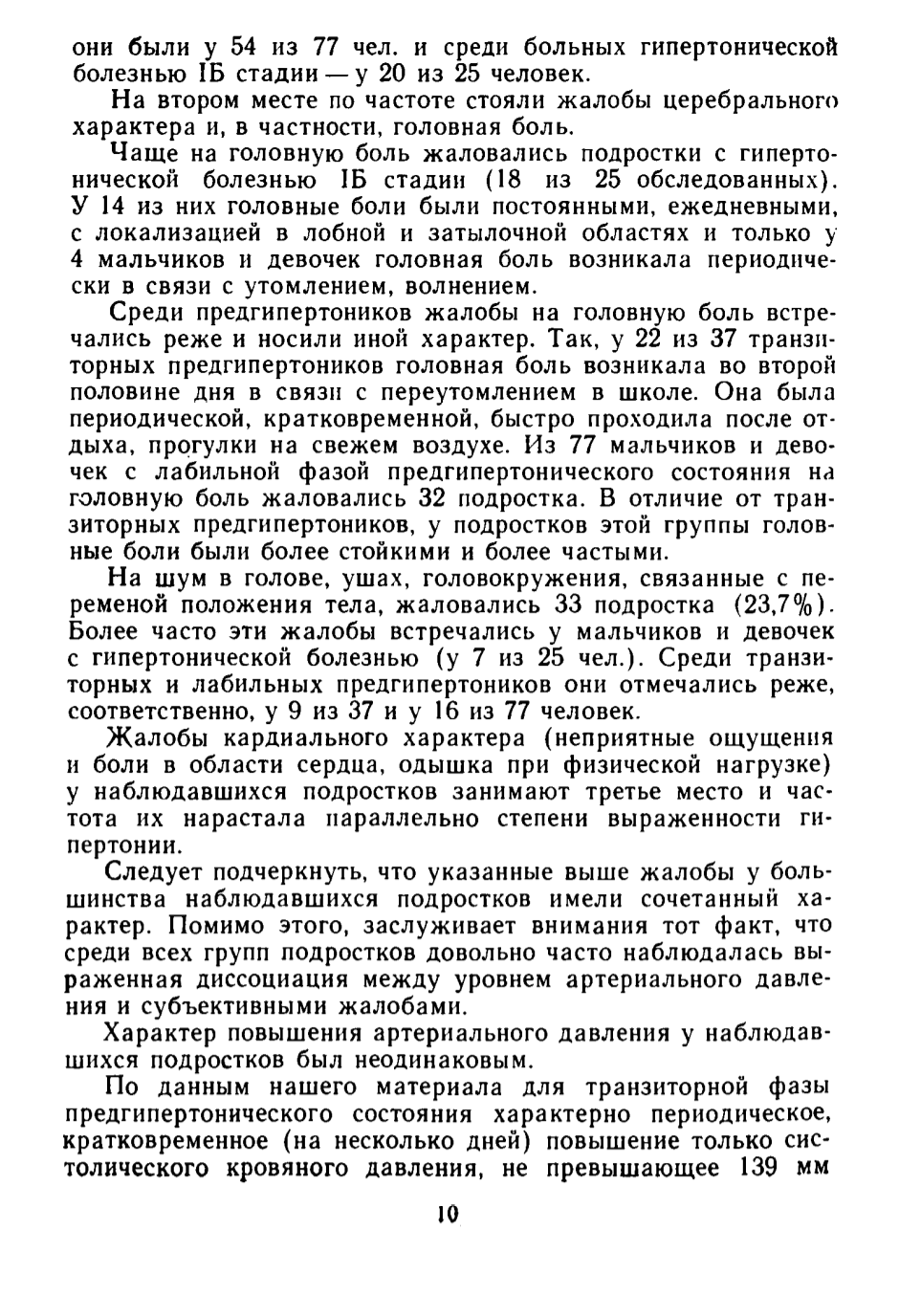 они были у 54 из 77 чел. и среди больных гипертонической болезнью IБ стадии — у 20 из 25 человек.

На втором месте по частоте стояли жалобы церебрального характера и, в частности, головная боль.

Чаще на головную боль жаловались подростки с гипертонической болезнью IБ стадии (18 из 25 обследованных). У 14 из них головные боли были постоянными, ежедневными, с локализацией в лобной и затылочной областях и только у 4 мальчиков и девочек головная боль возникала периодически в связи с утомлением, волнением.

Среди предгипертоников жалобы на головную боль встречались реже и носили иной характер. Так, у 22 из 37 транзиторных предгипертоников головная боль возникала во второй половине дня в связи с переутомлением в школе. Она была периодической, кратковременной, быстро проходила после отдыха, прогулки на свежем воздухе. Из 77 мальчиков и девочек с лабильной фазой предгипертонического состояния на головную боль жаловались 32 подростка. В отличие от транзиторных предгипертоников, у подростков этой группы головные боли были более стойкими и более частыми.

На шум в голове, ушах, головокружения, связанные с переменой положения тела, жаловались 33 подростка (23,7%). Более часто эти жалобы встречались у мальчиков и девочек с гипертонической болезнью (у 7 из 25 чел.). Среди транзиторных и лабильных предгипертоников они отмечались реже, соответственно, у 9 из 37 и у 16 из 77 человек.

Жалобы кардиального характера (неприятные ощущения и боли в области сердца, одышка при физической нагрузке) у наблюдавшихся подростков занимают третье место и частота их нарастала параллельно степени выраженности гипертонии.

Следует подчеркнуть, что указанные выше жалобы у большинства наблюдавшихся подростков имели сочетанный характер. Помимо этого, заслуживает внимания тот факт, что среди всех групп подростков довольно часто наблюдалась выраженная диссоциация между уровнем артериального давления и субъективными жалобами.

Характер повышения артериального давления у наблюдавшихся подростков был неодинаковым.

По данным нашего материала для транзиторной фазы предгипертонического состояния характерно периодическое, кратковременное (на несколько дней) повышение только систолического кровяного давления, не превышающее 139 мм

10